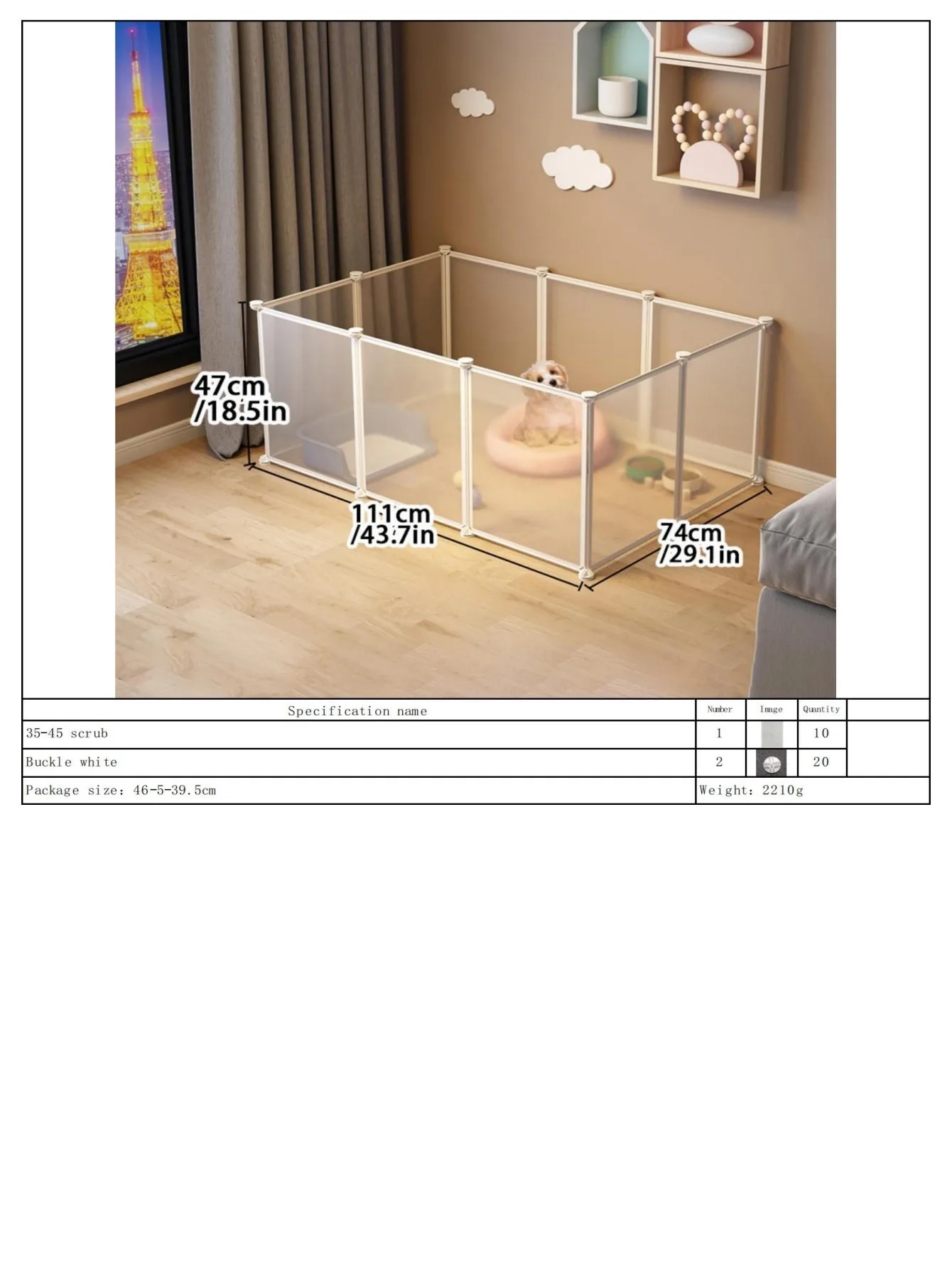 47cm
/18.5in

111cm
/43.7in

74cm
/29.1in

| Specification name | Number | Image | Quantity | |
|---|---|---|---|---|
| 35-45 scrub | 1 | | 10 | |
| Buckle white | 2 | | 20 | |
| Package size: 46-5-39.5cm | Weight: 2210g | | | |